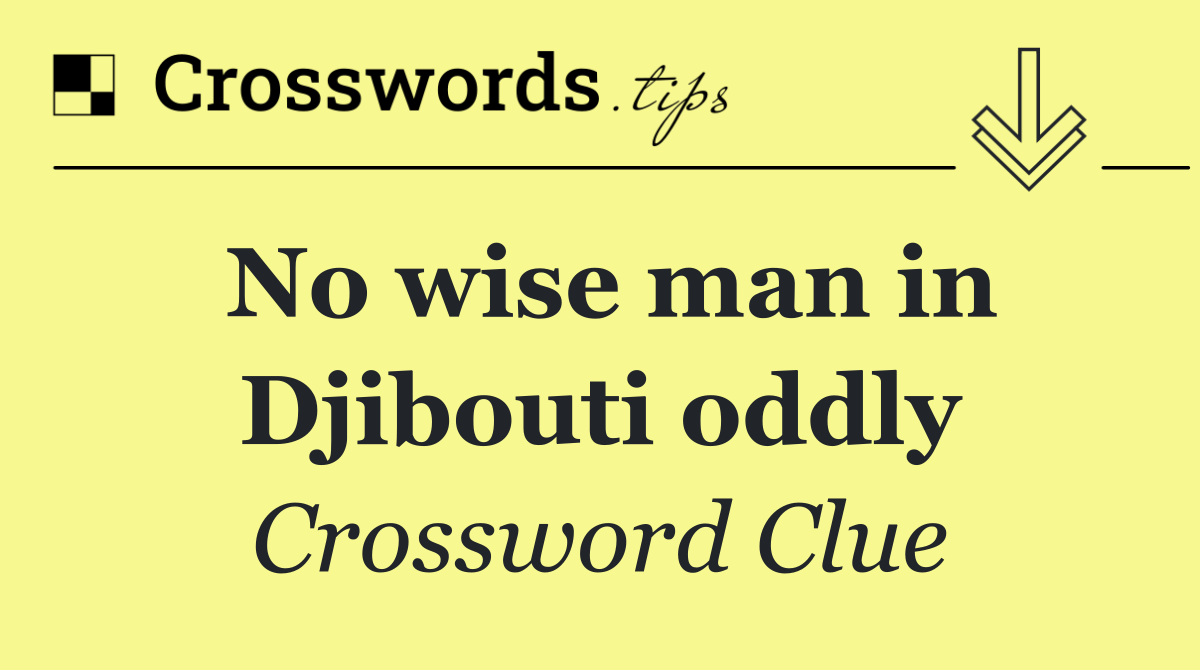 Crosswords.tips

No wise man in Djibouti oddly

Crossword Clue